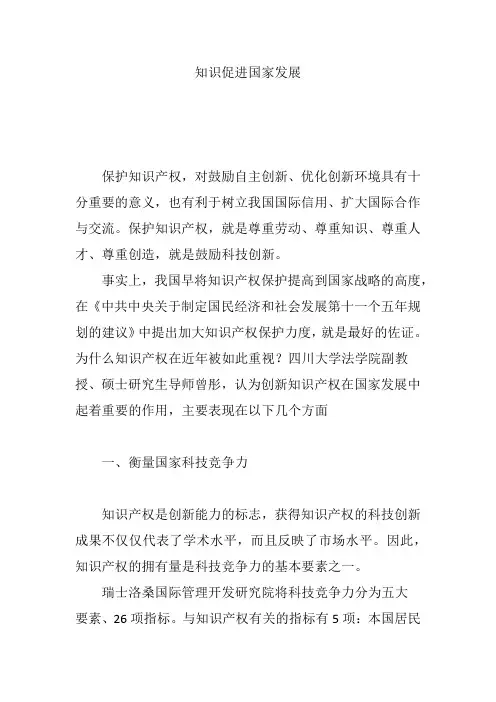 知识促进国家发展

保护知识产权，对鼓励自主创新、优化创新环境具有十分重要的意义，也有利于树立我国国际信用、扩大国际合作与交流。保护知识产权，就是尊重劳动、尊重知识、尊重人才、尊重创造，就是鼓励科技创新。

事实上，我国早将知识产权保护提高到国家战略的高度，在《中共中央关于制定国民经济和社会发展第十一个五年规划的建议》中提出加大知识产权保护力度，就是最好的佐证。为什么知识产权在近年被如此重视？四川大学法学院副教授、硕士研究生导师曾彤，认为创新知识产权在国家发展中起着重要的作用，主要表现在以下几个方面

一、衡量国家科技竞争力

知识产权是创新能力的标志，获得知识产权的科技创新成果不仅仅代表了学术水平，而且反映了市场水平。因此，知识产权的拥有量是科技竞争力的基本要素之一。

瑞士洛桑国际管理开发研究院将科技竞争力分为五大要素、26 项指标。与知识产权有关的指标有 5 项：本国居民